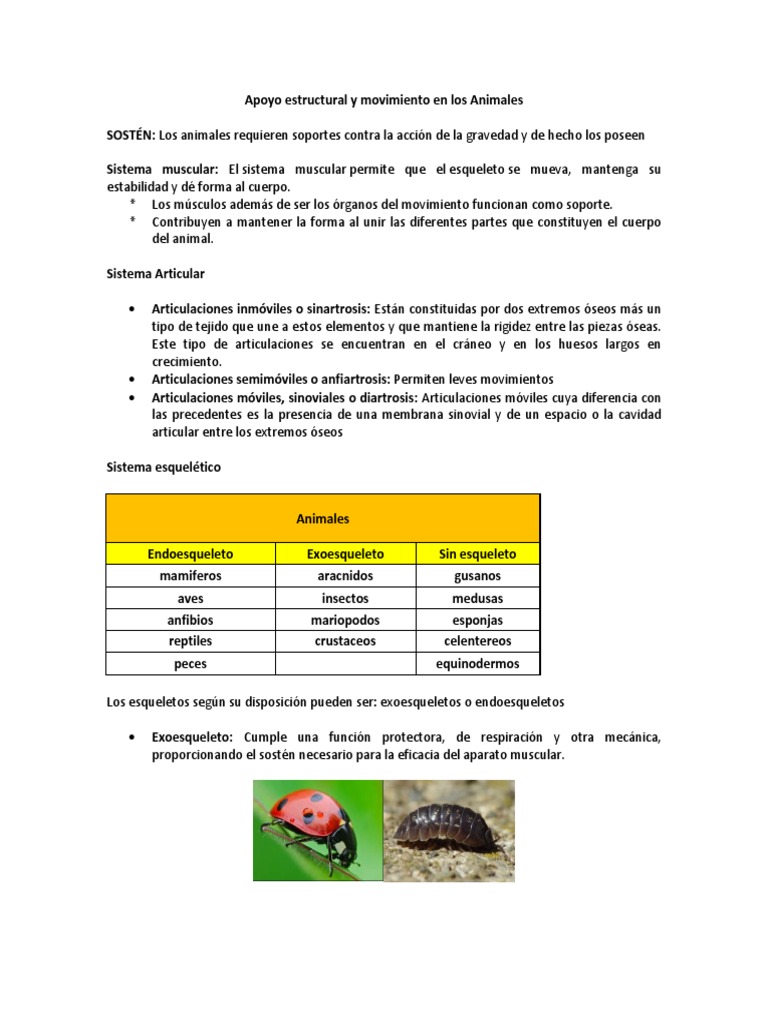 Apoyo estructural y movimiento en los Animales

SOSTÉN: Los animales requieren soportes contra la acción de la gravedad y de hecho los poseen

Sistema muscular: El sistema muscular permite que el esqueleto se mueva, mantenga su estabilidad y dé forma al cuerpo.
* Los músculos además de ser los órganos del movimiento funcionan como soporte.
* Contribuyen a mantener la forma al unir las diferentes partes que constituyen el cuerpo del animal.

Sistema Articular

• Articulaciones inmóviles o sinartrosis: Están constituidas por dos extremos óseos más un tipo de tejido que une a estos elementos y que mantiene la rigidez entre las piezas óseas. Este tipo de articulaciones se encuentran en el cráneo y en los huesos largos en crecimiento.
• Articulaciones semimóviles o anfiartrosis: Permiten leves movimientos
• Articulaciones móviles, sinoviales o diartrosis: Articulaciones móviles cuya diferencia con las precedentes es la presencia de una membrana sinovial y de un espacio o la cavidad articular entre los extremos óseos

Sistema esquelético

| Animales | | |
|---|---|---|
| Endoesqueleto | Exoesqueleto | Sin esqueleto |
| mamiferos | aracnidos | gusanos |
| aves | insectos | medusas |
| anfibios | mariopodos | esponjas |
| reptiles | crustaceos | celentereos |
| peces | | equinodermos |

Los esqueletos según su disposición pueden ser: exoesqueletos o endoesqueletos

• Exoesqueleto: Cumple una función protectora, de respiración y otra mecánica, proporcionando el sostén necesario para la eficacia del aparato muscular.